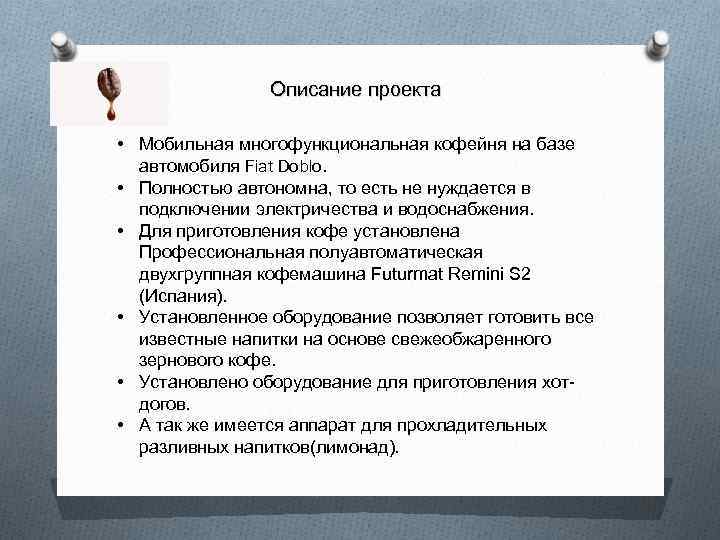 Описание проекта

• Мобильная многофункциональная кофейня на базе автомобиля Fiat Doblo.
• Полностью автономна, то есть не нуждается в подключении электричества и водоснабжения.
• Для приготовления кофе установлена Профессиональная полуавтоматическая двухгруппная кофемашина Futurmat Remini S2 (Испания).
• Установленное оборудование позволяет готовить все известные напитки на основе свежеобжаренного зернового кофе.
• Установлено оборудование для приготовления хот-догов.
• А так же имеется аппарат для прохладительных разливных напитков(лимонад).